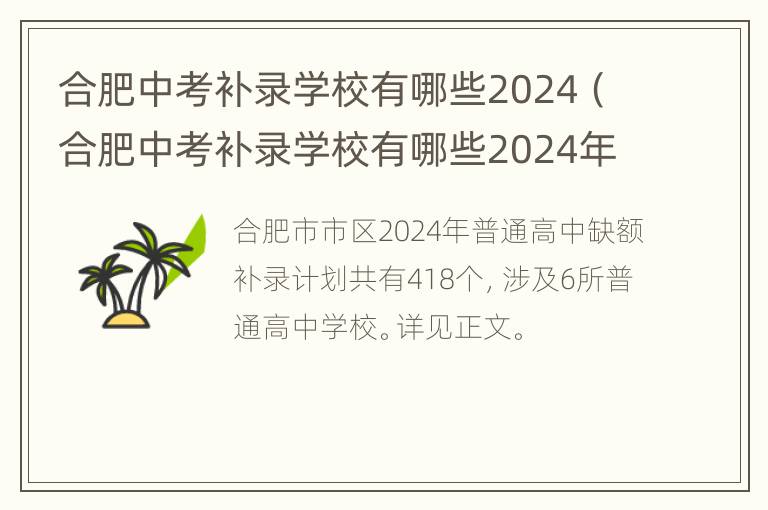 合肥中考补录学校有哪些2024（合肥中考补录学校有哪些2024年

合肥市市区2024年普通高中缺额补录计划共有418个，涉及6所普通高中学校。详见正文。